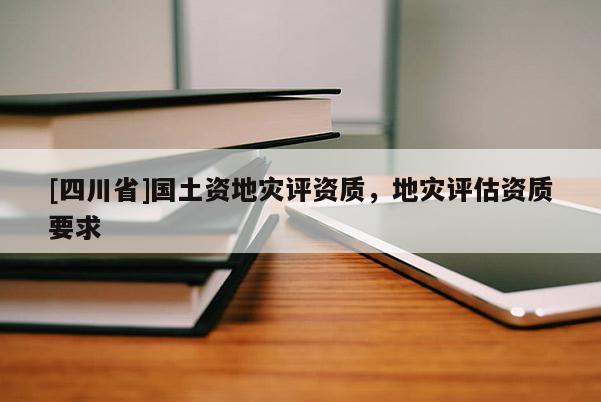 [四川省]国土资地灾评资质，地灾评估资质要求